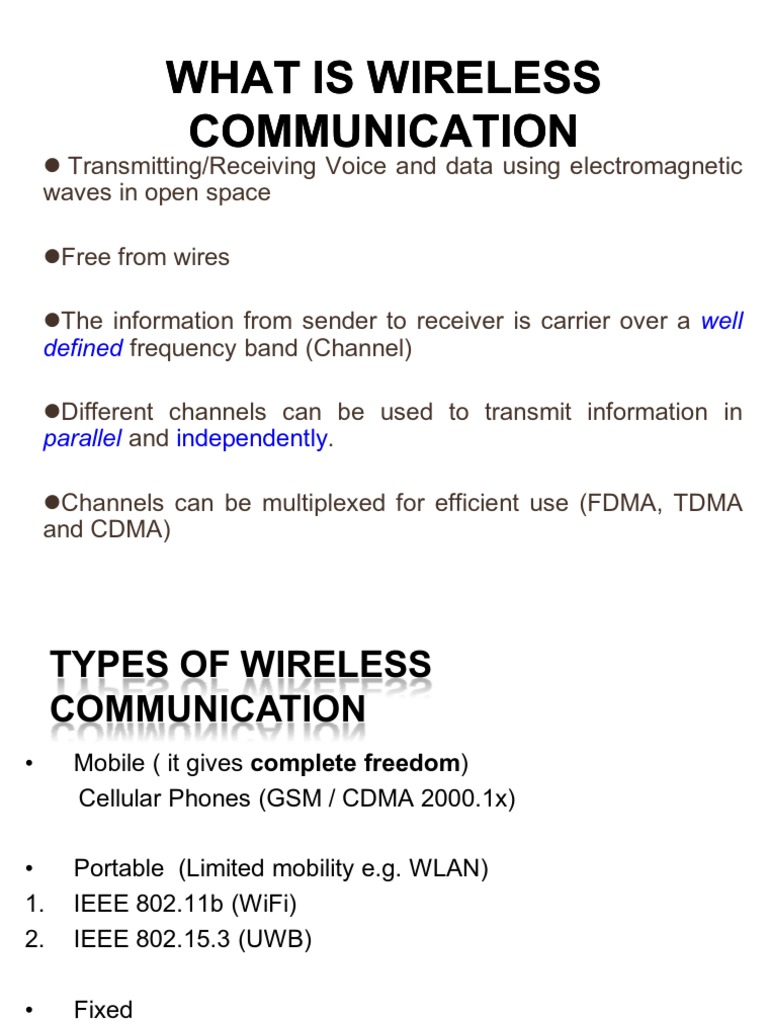 WHAT IS WIRELESS COMMUNICATION

● Transmitting/Receiving Voice and data using electromagnetic waves in open space

●Free from wires

●The information from sender to receiver is carrier over a well defined frequency band (Channel)

●Different channels can be used to transmit information in parallel and independently.

●Channels can be multiplexed for efficient use (FDMA, TDMA and CDMA)

TYPES OF WIRELESS COMMUNICATION

• Mobile ( it gives complete freedom)
Cellular Phones (GSM / CDMA 2000.1x)

• Portable (Limited mobility e.g. WLAN)
1. IEEE 802.11b (WiFi)
2. IEEE 802.15.3 (UWB)

• Fixed